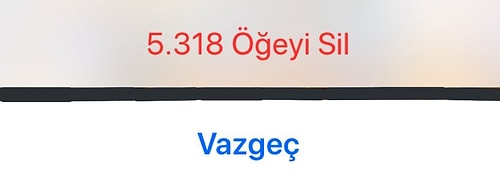 5.318 Öğeyi Sil

Vazgeç